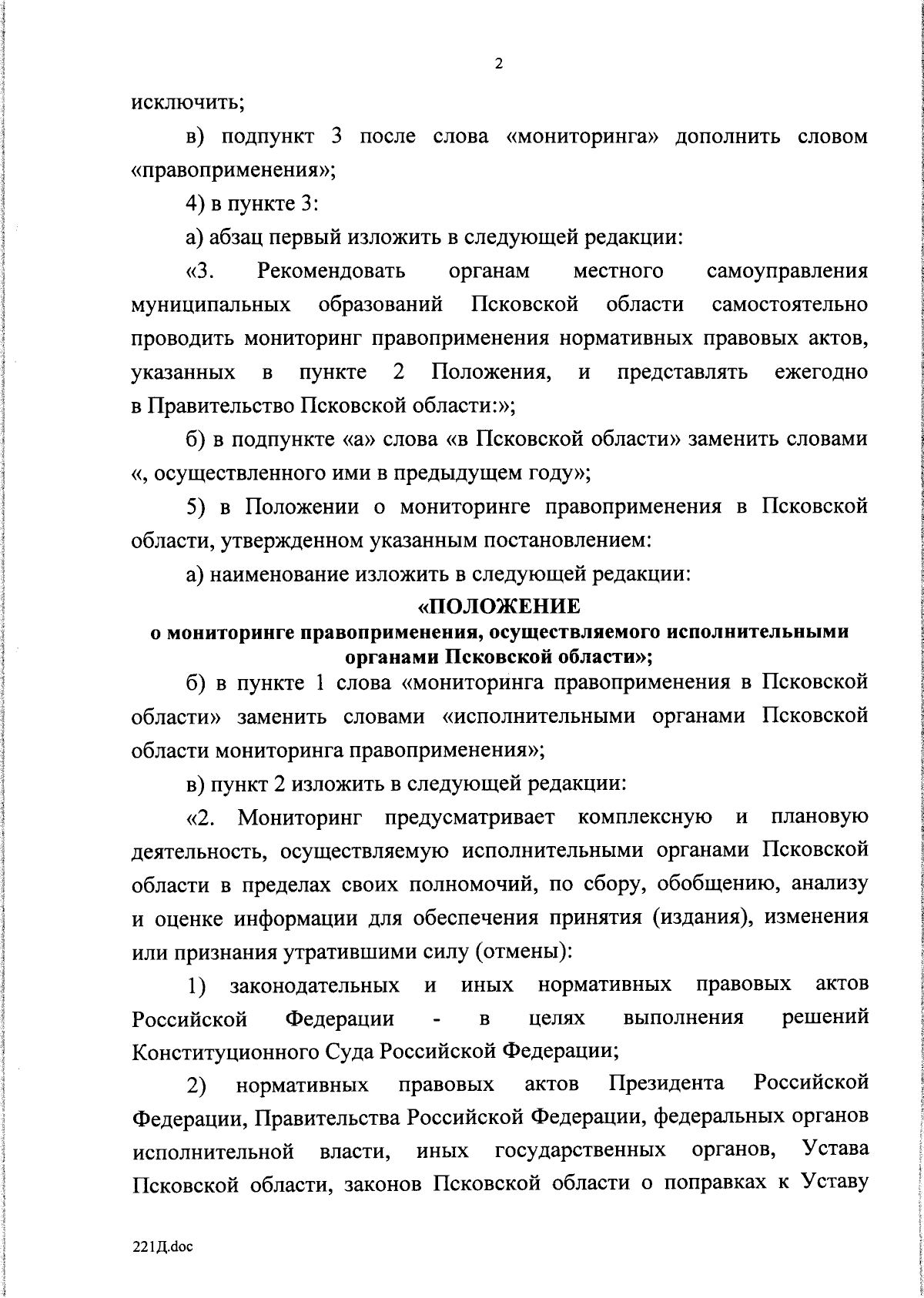 2

исключить;

в) подпункт 3 после слова «мониторинга» дополнить словом «правоприменения»;

4) в пункте 3:

а) абзац первый изложить в следующей редакции:

«3. Рекомендовать органам местного самоуправления муниципальных образований Псковской области самостоятельно проводить мониторинг правоприменения нормативных правовых актов, указанных в пункте 2 Положения, и представлять ежегодно в Правительство Псковской области:»;

б) в подпункте «а» слова «в Псковской области» заменить словами «, осуществленного ими в предыдущем году»;

5) в Положении о мониторинге правоприменения в Псковской области, утвержденном указанным постановлением:

а) наименование изложить в следующей редакции:

«ПОЛОЖЕНИЕ
о мониторинге правоприменения, осуществляемого исполнительными органами Псковской области»;

б) в пункте 1 слова «мониторинга правоприменения в Псковской области» заменить словами «исполнительными органами Псковской области мониторинга правоприменения»;

в) пункт 2 изложить в следующей редакции:

«2. Мониторинг предусматривает комплексную и плановую деятельность, осуществляемую исполнительными органами Псковской области в пределах своих полномочий, по сбору, обобщению, анализу и оценке информации для обеспечения принятия (издания), изменения или признания утратившими силу (отмены):

1) законодательных и иных нормативных правовых актов Российской Федерации - в целях выполнения решений Конституционного Суда Российской Федерации;

2) нормативных правовых актов Президента Российской Федерации, Правительства Российской Федерации, федеральных органов исполнительной власти, иных государственных органов, Устава Псковской области, законов Псковской области о поправках к Уставу

221Д.doc